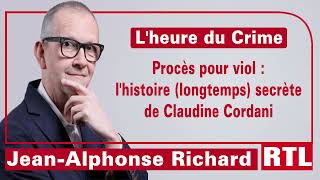 L'heure du Crime

Procès pour viol : l'histoire (longtemps) secrète de Claudine Cordani

Jean-Alphonse Richard

RTL